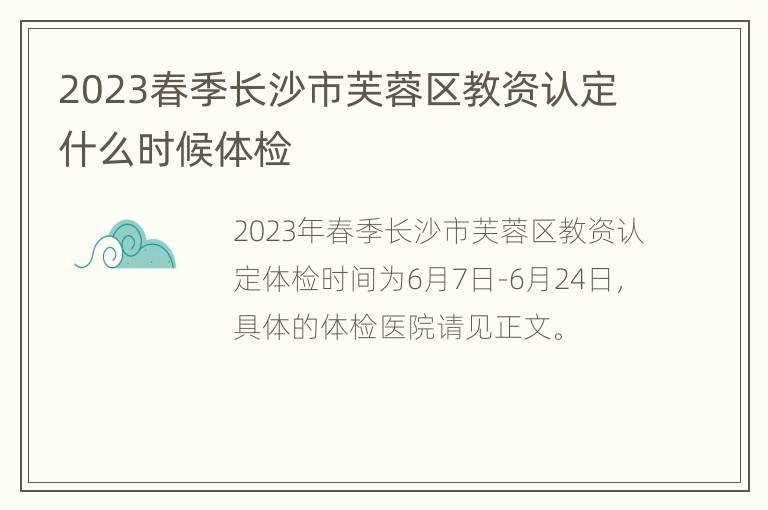 2023春季长沙市芙蓉区教资认定什么时候体检

2023年春季长沙市芙蓉区教资认定体检时间为6月7日-6月24日，具体的体检医院请见正文。